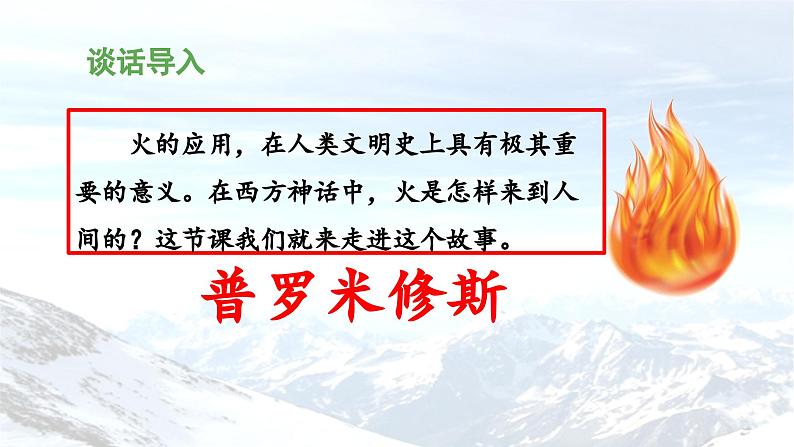 谈话导入

火的应用，在人类文明史上具有极其重要的意义。在西方神话中，火是怎样来到人间的？这节课我们就来走进这个故事。

普罗米修斯